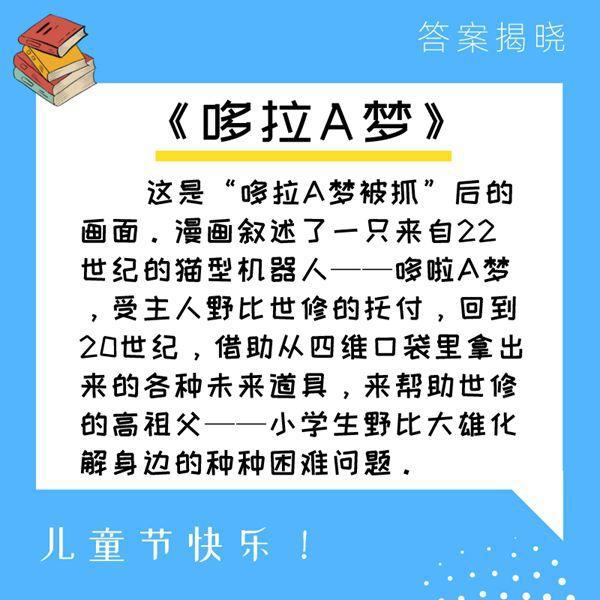 答案揭晓

《哆拉A梦》

这是“哆拉A梦被抓”后的画面．漫画叙述了一只来自22世纪的猫型机器人——哆啦A梦，受主人野比世修的托付，回到20世纪，借助从四维口袋里拿出来的各种未来道具，来帮助世修的高祖父——小学生野比大雄化解身边的种种困难问题．

儿童节快乐！